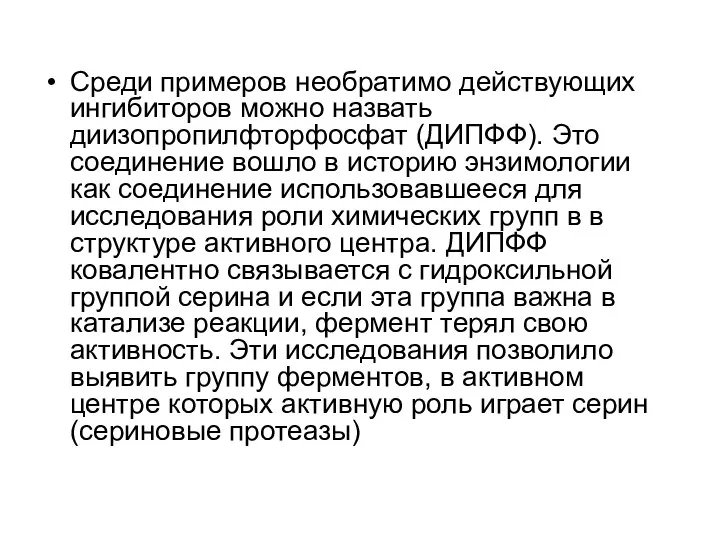 • Среди примеров необратимо действующих ингибиторов можно назвать диизопропилфторфосфат (ДИПФФ). Это соединение вошло в историю энзимологии как соединение использовавшееся для исследования роли химических групп в в структуре активного центра. ДИПФФ ковалентно связывается с гидроксильной группой серина и если эта группа важна в катализе реакции, фермент терял свою активность. Эти исследования позволило выявить группу ферментов, в активном центре которых активную роль играет серин (сериновые протеазы)